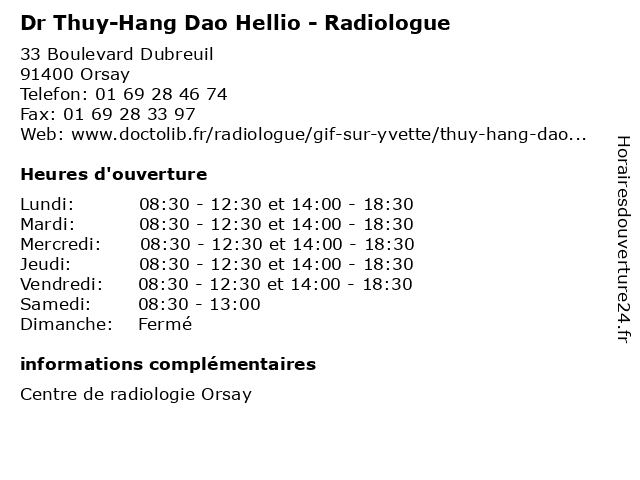 Dr Thuy-Hang Dao Hellio - Radiologue

33 Boulevard Dubreuil
91400 Orsay
Telefon: 01 69 28 46 74
Fax: 01 69 28 33 97
Web: www.doctolib.fr/radiologue/gif-sur-yvette/thuy-hang-dao...

Heures d'ouverture

| | |
|---|---|
| Lundi: | 08:30 - 12:30 et 14:00 - 18:30 |
| Mardi: | 08:30 - 12:30 et 14:00 - 18:30 |
| Mercredi: | 08:30 - 12:30 et 14:00 - 18:30 |
| Jeudi: | 08:30 - 12:30 et 14:00 - 18:30 |
| Vendredi: | 08:30 - 12:30 et 14:00 - 18:30 |
| Samedi: | 08:30 - 13:00 |
| Dimanche: | Fermé |

informations complémentaires

Centre de radiologie Orsay

Horairesdouverture24.fr